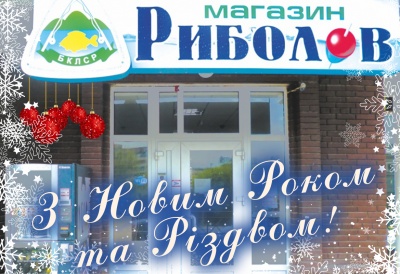 БКЛСР

магазин
Риболов

З Новим Роком
та Різдвом!